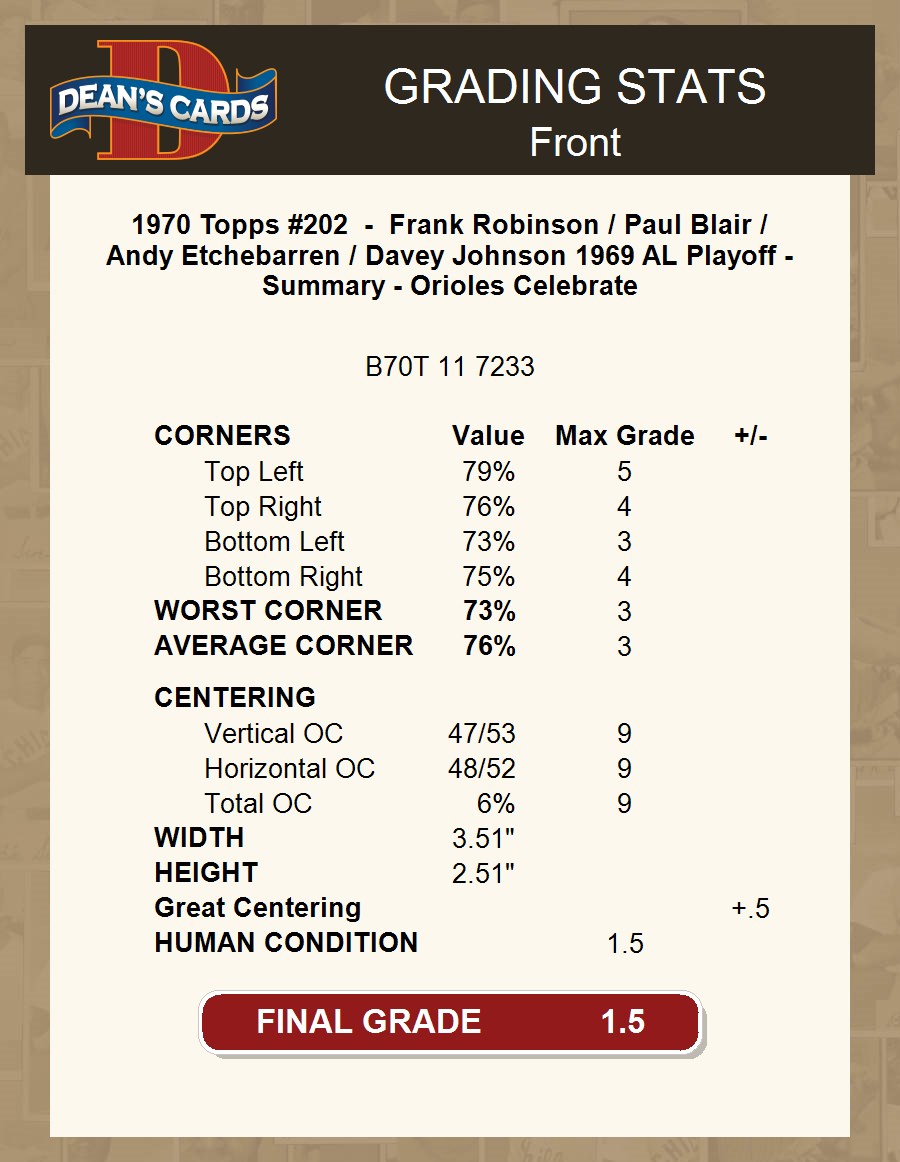 DEAN'S CARDS

GRADING STATS
Front

1970 Topps #202 - Frank Robinson / Paul Blair / Andy Etchebarren / Davey Johnson 1969 AL Playoff - Summary - Orioles Celebrate

B70T 11 7233

| CORNERS | Value | Max Grade | +/- |
|---|---|---|---|
| Top Left | 79% | 5 | |
| Top Right | 76% | 4 | |
| Bottom Left | 73% | 3 | |
| Bottom Right | 75% | 4 | |
| WORST CORNER | 73% | 3 | |
| AVERAGE CORNER | 76% | 3 | |
| CENTERING | | | |
| Vertical OC | 47/53 | 9 | |
| Horizontal OC | 48/52 | 9 | |
| Total OC | 6% | 9 | |
| WIDTH | 3.51" | | |
| HEIGHT | 2.51" | | |
| Great Centering | | | +.5 |
| HUMAN CONDITION | | 1.5 | |

FINAL GRADE 1.5